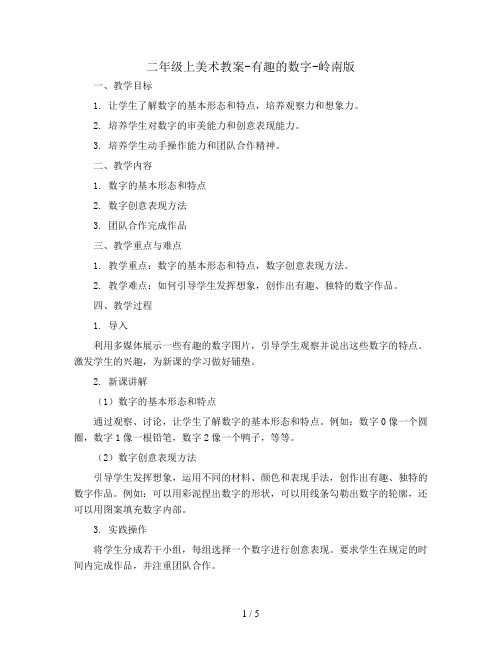 二年级上美术教案-有趣的数字-岭南版

一、教学目标

1. 让学生了解数字的基本形态和特点，培养观察力和想象力。

2. 培养学生对数字的审美能力和创意表现能力。

3. 培养学生动手操作能力和团队合作精神。

二、教学内容

1. 数字的基本形态和特点

2. 数字创意表现方法

3. 团队合作完成作品

三、教学重点与难点

1. 教学重点：数字的基本形态和特点，数字创意表现方法。

2. 教学难点：如何引导学生发挥想象，创作出有趣、独特的数字作品。

四、教学过程

1. 导入

利用多媒体展示一些有趣的数字图片，引导学生观察并说出这些数字的特点。激发学生的兴趣，为新课的学习做好铺垫。

2. 新课讲解

（1）数字的基本形态和特点

通过观察、讨论，让学生了解数字的基本形态和特点。例如：数字 0 像一个圆圈，数字 1 像一根铅笔，数字 2 像一个鸭子，等等。

（2）数字创意表现方法

引导学生发挥想象，运用不同的材料、颜色和表现手法，创作出有趣、独特的数字作品。例如：可以用彩泥捏出数字的形状，可以用线条勾勒出数字的轮廓，还可以用图案填充数字内部。

3. 实践操作

将学生分成若干小组，每组选择一个数字进行创意表现。要求学生在规定的时间内完成作品，并注重团队合作。

1 / 5